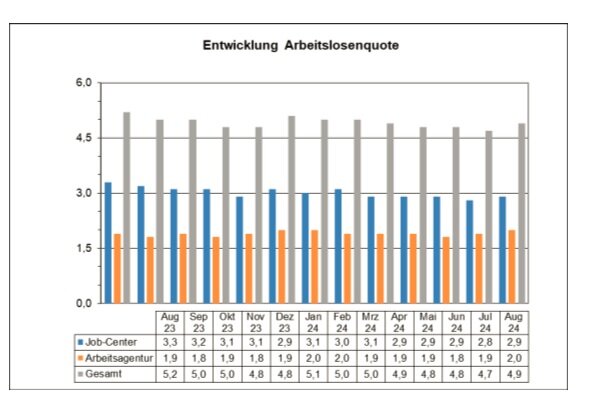 Entwicklung Arbeitslosenquote

6,0
4,5
3,0
1,5
0,0

| | Aug 23 | Sep 23 | Okt 23 | Nov 23 | Dez 23 | Jan 24 | Feb 24 | Mrz 24 | Apr 24 | Mai 24 | Jun 24 | Jul 24 | Aug 24 |
|---|---|---|---|---|---|---|---|---|---|---|---|---|---|
| Job-Center | 3,3 | 3,2 | 3,1 | 3,1 | 2,9 | 3,1 | 3,0 | 3,1 | 2,9 | 2,9 | 2,9 | 2,8 | 2,9 |
| Arbeitsagentur | 1,9 | 1,8 | 1,9 | 1,8 | 1,9 | 2,0 | 2,0 | 1,9 | 1,9 | 1,9 | 1,8 | 1,9 | 2,0 |
| Gesamt | 5,2 | 5,0 | 5,0 | 4,8 | 4,8 | 5,1 | 5,0 | 5,0 | 4,9 | 4,8 | 4,8 | 4,7 | 4,9 |